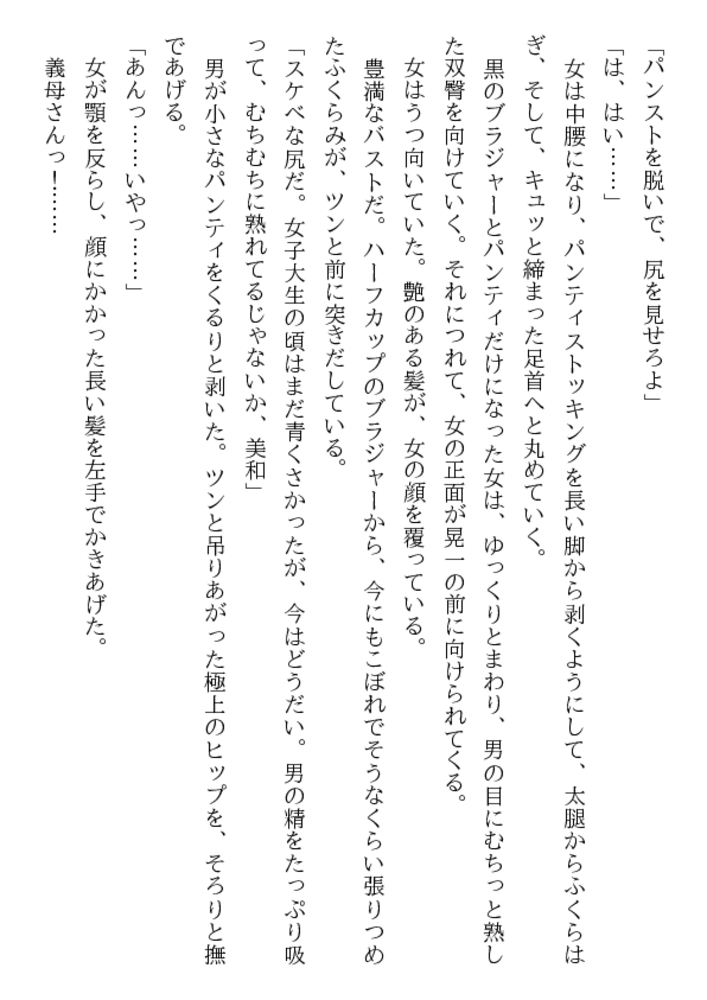 「パンストを脱いで、尻を見せろよ」
「は、はい……」
女は中腰になり、パンティストッキングを長い脚から剥くようにして、太腿からふくらはぎ、そして、キュッと締まった足首へと丸めていく。
黒のブラジャーとパンティだけになった女は、ゆっくりとまわり、男の目にむちっと熟した双臀を向けていく。それにつれて、女の正面が晃一の前に向けられてくる。
女はうつ向いていた。艶のある髪が、女の顔を覆っている。
豊満なバストだ。ハーフカップのブラジャーから、今にもこぼれでそうなくらい張りつめたふくらみが、ツンと前に突きだしている。
「スケベな尻だ。女子大生の頃はまだ青くさかったが、今はどうだい。男の精をたっぷり吸って、むちむちに熟れてるじゃないか、美和」
男が小さなパンティをくるりと剥いた。ツンと吊りあがった極上のヒップを、そろりと撫であげる。
「あんっ……いやっ……」
女が顎を反らし、顔にかかった長い髪を左手でかきあげた。
義母さんっ!……